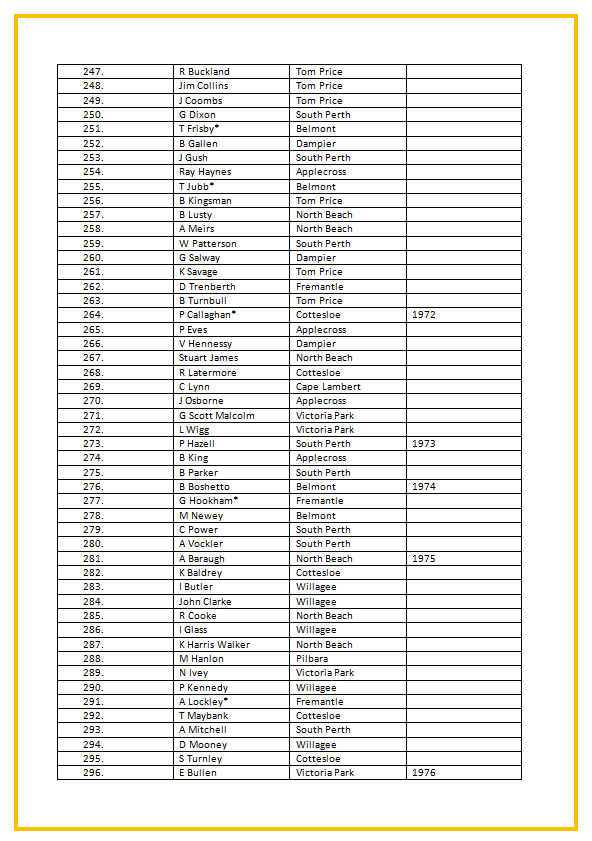 | 247. | R Buckland | Tom Price | |
|---|---|---|---|
| 248. | Jim Collins | Tom Price | |
| 249. | J Coombs | Tom Price | |
| 250. | G Dixon | South Perth | |
| 251. | T Frisby* | Belmont | |
| 252. | B Gallen | Dampier | |
| 253. | J Gush | South Perth | |
| 254. | Ray Haynes | Applecross | |
| 255. | T Jubb* | Belmont | |
| 256. | B Kingsman | Tom Price | |
| 257. | B Lusty | North Beach | |
| 258. | A Meirs | North Beach | |
| 259. | W Patterson | South Perth | |
| 260. | G Salway | Dampier | |
| 261. | K Savage | Tom Price | |
| 262. | D Trenberth | Fremantle | |
| 263. | B Turnbull | Tom Price | |
| 264. | P Callaghan* | Cottesloe | 1972 |
| 265. | P Eves | Applecross | |
| 266. | V Hennessy | Dampier | |
| 267. | Stuart James | North Beach | |
| 268. | R Latermore | Cottesloe | |
| 269. | C Lynn | Cape Lambert | |
| 270. | J Osborne | Applecross | |
| 271. | G Scott Malcolm | Victoria Park | |
| 272. | L Wigg | Victoria Park | |
| 273. | P Hazell | South Perth | 1973 |
| 274. | B King | Applecross | |
| 275. | B Parker | South Perth | |
| 276. | B Boshetto | Belmont | 1974 |
| 277. | G Hookham* | Fremantle | |
| 278. | M Newey | Belmont | |
| 279. | C Power | South Perth | |
| 280. | A Vockler | South Perth | |
| 281. | A Baraugh | North Beach | 1975 |
| 282. | K Baldrey | Cottesloe | |
| 283. | I Butler | Willagee | |
| 284. | John Clarke | Willagee | |
| 285. | R Cooke | North Beach | |
| 286. | I Glass | Willagee | |
| 287. | K Harris Walker | North Beach | |
| 288. | M Hanlon | Pilbara | |
| 289. | N Ivey | Victoria Park | |
| 290. | P Kennedy | Willagee | |
| 291. | A Lockley* | Fremantle | |
| 292. | T Maybank | Cottesloe | |
| 293. | A Mitchell | South Perth | |
| 294. | D Mooney | Willagee | |
| 295. | S Turnley | Cottesloe | |
| 296. | E Bullen | Victoria Park | 1976 |